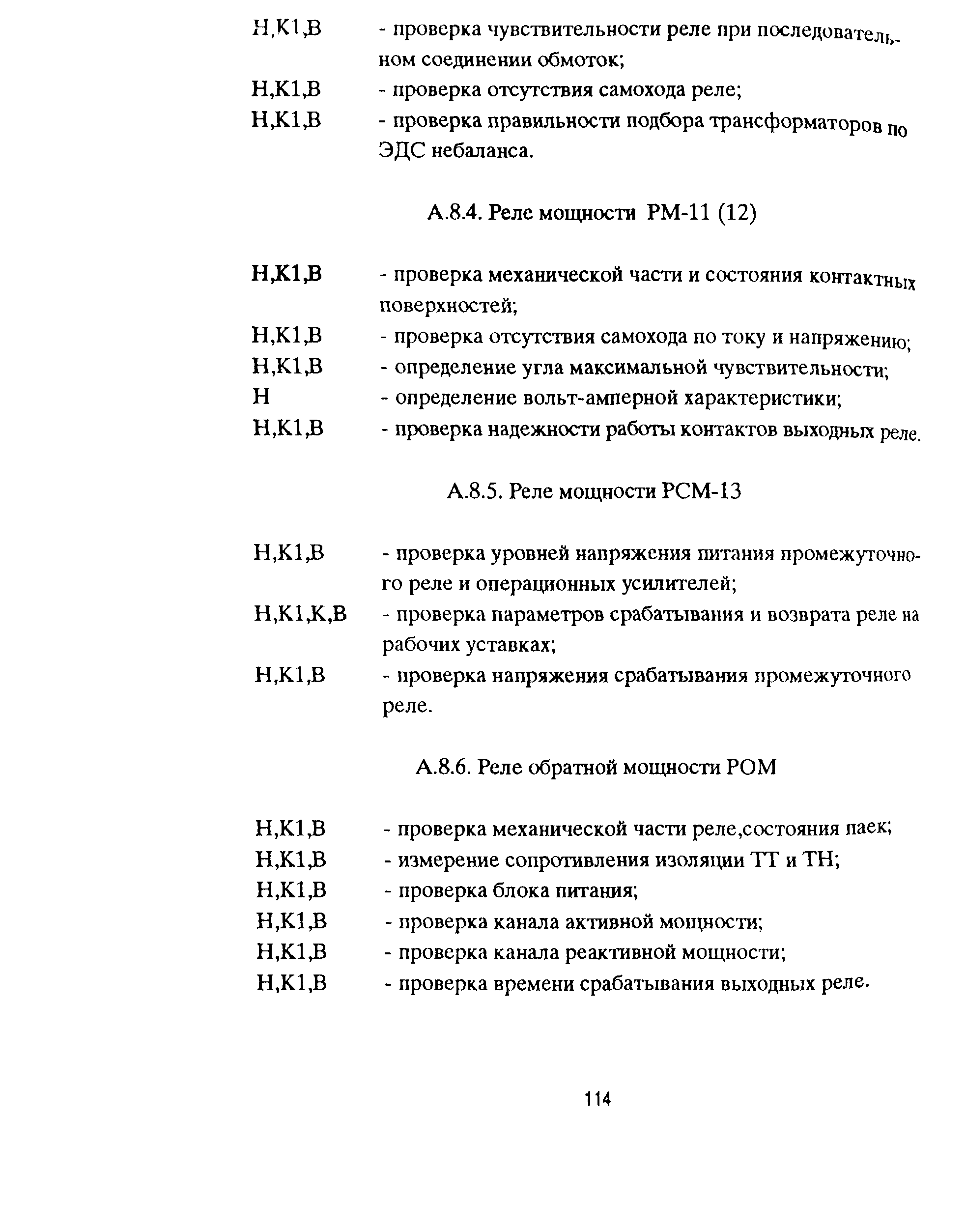 Н,К1,В	- проверка чувствительности реле при последовательном соединении обмоток;
Н,К1,В	- проверка отсутствия самохода реле;
Н,К1,В	- проверка правильности подбора трансформаторов по ЭДС небаланса.

А.8.4. Реле мощности РМ-11 (12)

Н,К1,В	- проверка механической части и состояния контактных поверхностей;
Н,К1,В	- проверка отсутствия самохода по току и напряжению;
Н,К1,В	- определение угла максимальной чувствительности;
Н	- определение вольт-амперной характеристики;
Н,К1,В	- проверка надежности работы контактов выходных реле.

А.8.5. Реле мощности РСМ-13

Н,К1,В	- проверка уровней напряжения питания промежуточного реле и операционных усилителей;
Н,К1,К,В	- проверка параметров срабатывания и возврата реле на рабочих уставках;
Н,К1,В	- проверка напряжения срабатывания промежуточного реле.

А.8.6. Реле обратной мощности РОМ

Н,К1,В	- проверка механической части реле,состояния паек;
Н,К1,В	- измерение сопротивления изоляции ТТ и ТН;
Н,К1,В	- проверка блока питания;
Н,К1,В	- проверка канала активной мощности;
Н,К1,В	- проверка канала реактивной мощности;
Н,К1,В	- проверка времени срабатывания выходных реле.

114